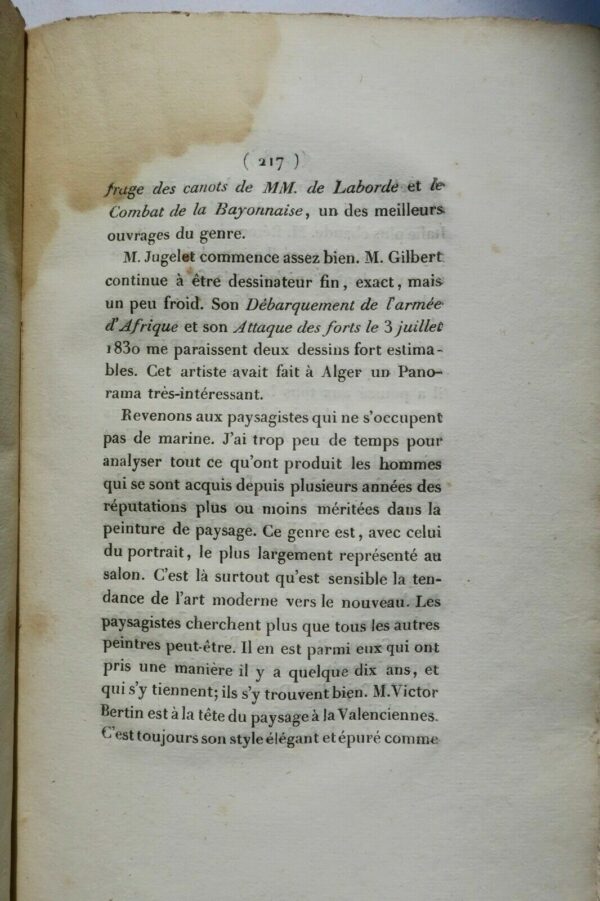 ( 217 )

frage des canots de MM. de Laborde et le Combat de la Bayonnaise, un des meilleurs ouvrages du genre.

M. Jugelet commence assez bien. M. Gilbert continue à être dessinateur fin, exact, mais un peu froid. Son Débarquement de l'armée d'Afrique et son Attaque des forts le 3 juillet 1830 me paraissent deux dessins fort estimables. Cet artiste avait fait à Alger un Panorama très-intéressant.

Revenons aux paysagistes qui ne s'occupent pas de marine. J'ai trop peu de temps pour analyser tout ce qu'ont produit les hommes qui se sont acquis depuis plusieurs années des réputations plus ou moins méritées dans la peinture de paysage. Ce genre est, avec celui du portrait, le plus largement représenté au salon. C'est là surtout qu'est sensible la tendance de l'art moderne vers le nouveau. Les paysagistes cherchent plus que tous les autres peintres peut-être. Il en est parmi eux qui ont pris une manière il y a quelque dix ans, et qui s'y tiennent; ils s'y trouvent bien. M. Victor Bertin est à la tête du paysage à la Valenciennes. C'est toujours son style élégant et épuré comme